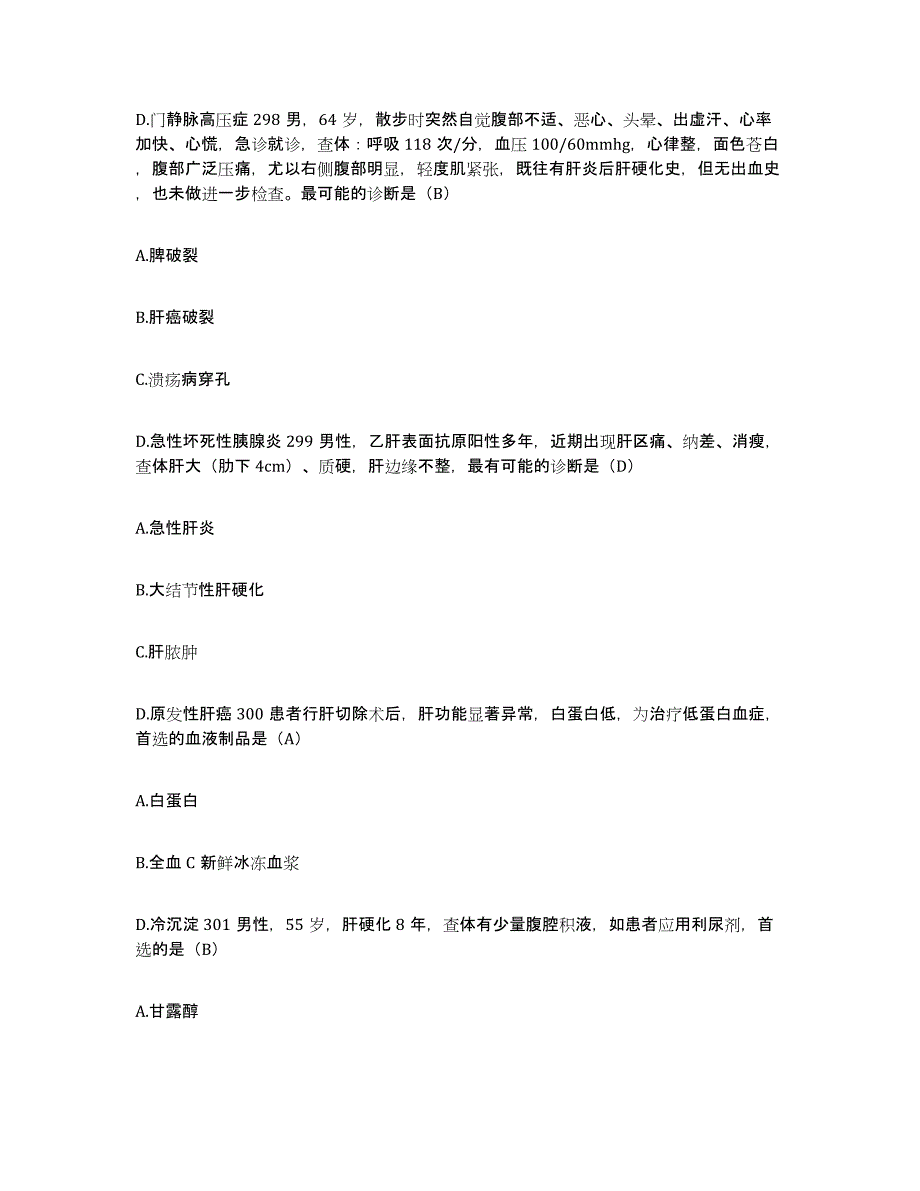 D.门静脉高压症 298 男，64 岁，散步时突然自觉腹部不适、恶心、头晕、出虚汗、心率加快、心慌，急诊就诊，查体：呼吸 118 次/分，血压 100/60mmhg，心律整，面色苍白，腹部广泛压痛，尤以右侧腹部明显，轻度肌紧张，既往有肝炎后肝硬化史，但无出血史，也未做进一步检查。最可能的诊断是（B）

A.脾破裂

B.肝癌破裂

C.溃疡病穿孔

D.急性坏死性胰腺炎 299 男性，乙肝表面抗原阳性多年，近期出现肝区痛、纳差、消瘦，查体肝大（肋下 4cm）、质硬，肝边缘不整，最有可能的诊断是（D）

A.急性肝炎

B.大结节性肝硬化

C.肝脓肿

D.原发性肝癌 300 患者行肝切除术后，肝功能显著异常，白蛋白低，为治疗低蛋白血症，首选的血液制品是（A）

A.白蛋白

B.全血 C 新鲜冰冻血浆

D.冷沉淀 301 男性，55 岁，肝硬化 8 年，查体有少量腹腔积液，如患者应用利尿剂，首选的是（B）

A.甘露醇